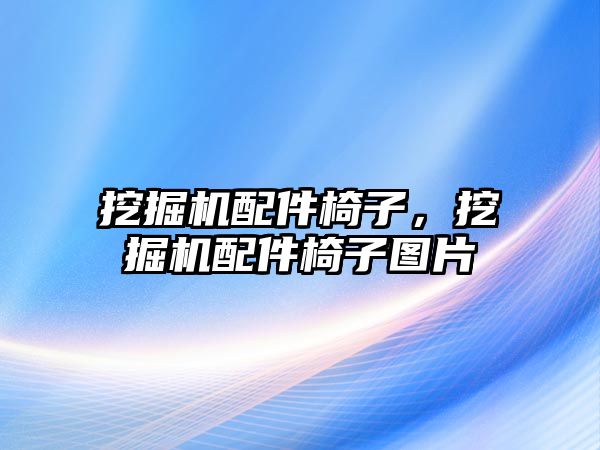 挖掘机配件椅子，挖掘机配件椅子图片